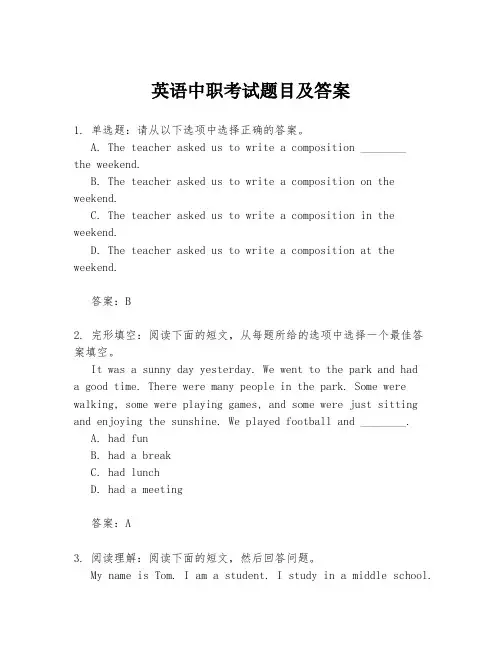 英语中职考试题目及答案

1. 单选题：请从以下选项中选择正确的答案。

A. The teacher asked us to write a composition ________ the weekend.

B. The teacher asked us to write a composition on the weekend.

C. The teacher asked us to write a composition in the weekend.

D. The teacher asked us to write a composition at the weekend.

答案：B

2. 完形填空：阅读下面的短文，从每题所给的选项中选择一个最佳答案填空。

It was a sunny day yesterday. We went to the park and had a good time. There were many people in the park. Some were walking, some were playing games, and some were just sitting and enjoying the sunshine. We played football and ________.

A. had fun

B. had a break

C. had lunch

D. had a meeting

答案：A

3. 阅读理解：阅读下面的短文，然后回答问题。

My name is Tom. I am a student. I study in a middle school.